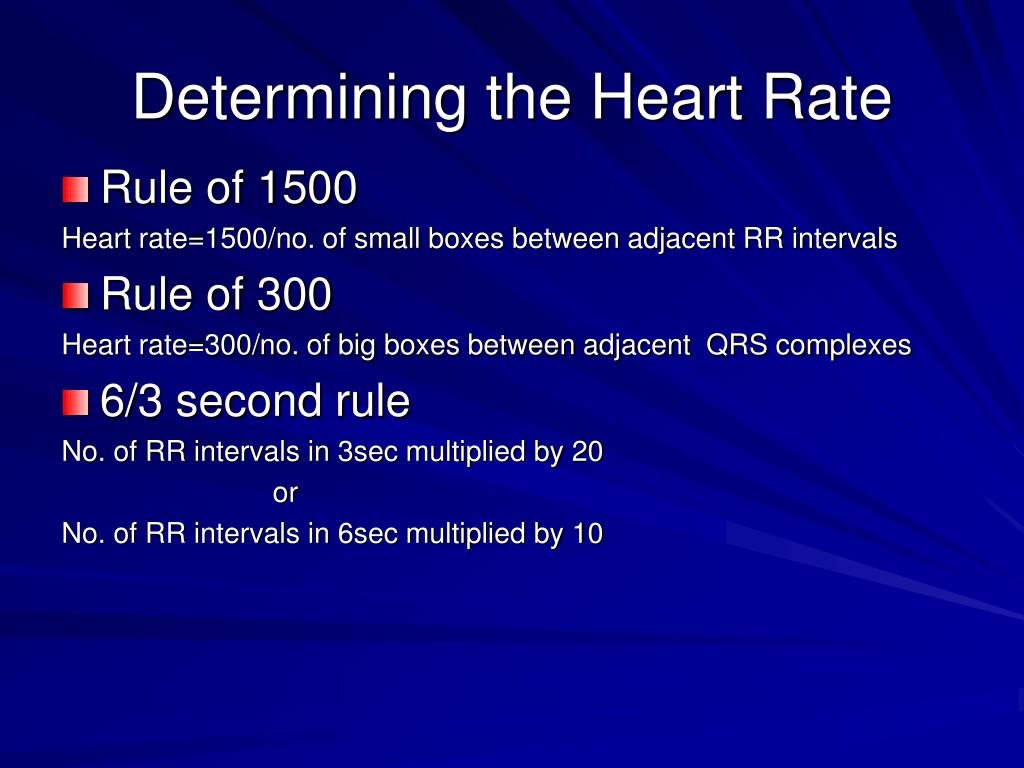 Determining the Heart Rate

Rule of 1500

Heart rate=1500/no. of small boxes between adjacent RR intervals

Rule of 300

Heart rate=300/no. of big boxes between adjacent QRS complexes

6/3 second rule

No. of RR intervals in 3sec multiplied by 20

or

No. of RR intervals in 6sec multiplied by 10